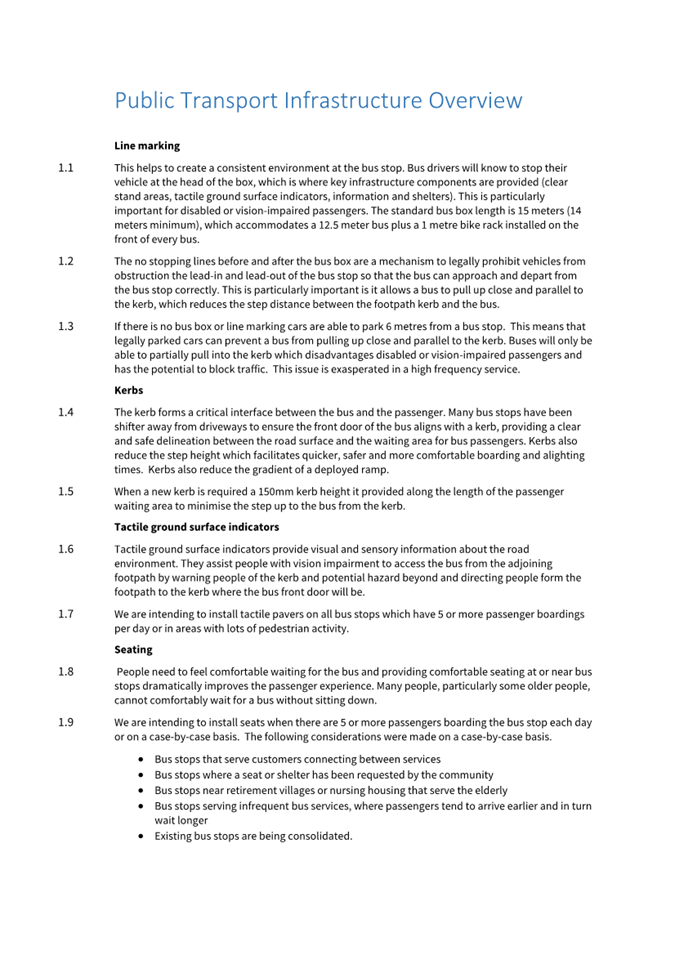 Public Transport Infrastructure Overview

Line marking

1.1 This helps to create a consistent environment at the bus stop. Bus drivers will know to stop their vehicle at the head of the box, which is where key infrastructure components are provided (clear stand areas, tactile ground surface indicators, information and shelters). This is particularly important for disabled or vision-impaired passengers. The standard bus box length is 15 meters (14 meters minimum), which accommodates a 12.5 meter bus plus a 1 metre bike rack installed on the front of every bus.

1.2 The no stopping lines before and after the bus box are a mechanism to legally prohibit vehicles from obstruction the lead-in and lead-out of the bus stop so that the bus can approach and depart from the bus stop correctly. This is particularly important is it allows a bus to pull up close and parallel to the kerb, which reduces the step distance between the footpath kerb and the bus.

1.3 If there is no bus box or line marking cars are able to park 6 metres from a bus stop. This means that legally parked cars can prevent a bus from pulling up close and parallel to the kerb. Buses will only be able to partially pull into the kerb which disadvantages disabled or vision-impaired passengers and has the potential to block traffic. This issue is exasperated in a high frequency service.

Kerbs

1.4 The kerb forms a critical interface between the bus and the passenger. Many bus stops have been shifter away from driveways to ensure the front door of the bus aligns with a kerb, providing a clear and safe delineation between the road surface and the waiting area for bus passengers. Kerbs also reduce the step height which facilitates quicker, safer and more comfortable boarding and alighting times. Kerbs also reduce the gradient of a deployed ramp.

1.5 When a new kerb is required a 150mm kerb height it provided along the length of the passenger waiting area to minimise the step up to the bus from the kerb.

Tactile ground surface indicators

1.6 Tactile ground surface indicators provide visual and sensory information about the road environment. They assist people with vision impairment to access the bus from the adjoining footpath by warning people of the kerb and potential hazard beyond and directing people form the footpath to the kerb where the bus front door will be.

1.7 We are intending to install tactile pavers on all bus stops which have 5 or more passenger boardings per day or in areas with lots of pedestrian activity.

Seating

1.8 People need to feel comfortable waiting for the bus and providing comfortable seating at or near bus stops dramatically improves the passenger experience. Many people, particularly some older people, cannot comfortably wait for a bus without sitting down.

1.9 We are intending to install seats when there are 5 or more passengers boarding the bus stop each day or on a case-by-case basis. The following considerations were made on a case-by-case basis.

• Bus stops that serve customers connecting between services
• Bus stops where a seat or shelter has been requested by the community
• Bus stops near retirement villages or nursing housing that serve the elderly
• Bus stops serving infrequent bus services, where passengers tend to arrive earlier and in turn wait longer
• Existing bus stops are being consolidated.